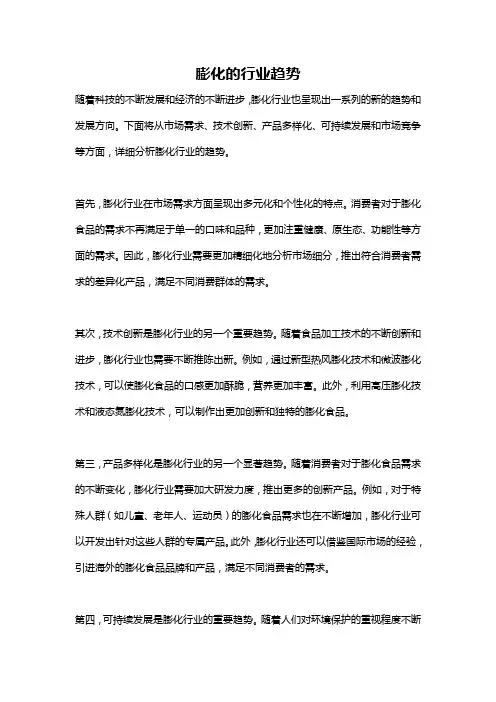 膨化的行业趋势

随着科技的不断发展和经济的不断进步，膨化行业也呈现出一系列的新的趋势和发展方向。下面将从市场需求、技术创新、产品多样化、可持续发展和市场竞争等方面，详细分析膨化行业的趋势。

首先，膨化行业在市场需求方面呈现出多元化和个性化的特点。消费者对于膨化食品的需求不再满足于单一的口味和品种，更加注重健康、原生态、功能性等方面的需求。因此，膨化行业需要更加精细化地分析市场细分，推出符合消费者需求的差异化产品，满足不同消费群体的需求。

其次，技术创新是膨化行业的另一个重要趋势。随着食品加工技术的不断创新和进步，膨化行业也需要不断推陈出新。例如，通过新型热风膨化技术和微波膨化技术，可以使膨化食品的口感更加酥脆，营养更加丰富。此外，利用高压膨化技术和液态氮膨化技术，可以制作出更加创新和独特的膨化食品。

第三，产品多样化是膨化行业的另一个显著趋势。随着消费者对于膨化食品需求的不断变化，膨化行业需要加大研发力度，推出更多的创新产品。例如，对于特殊人群（如儿童、老年人、运动员）的膨化食品需求也在不断增加，膨化行业可以开发出针对这些人群的专属产品。此外，膨化行业还可以借鉴国际市场的经验，引进海外的膨化食品品牌和产品，满足不同消费者的需求。

第四，可持续发展是膨化行业的重要趋势。随着人们对环境保护的重视程度不断